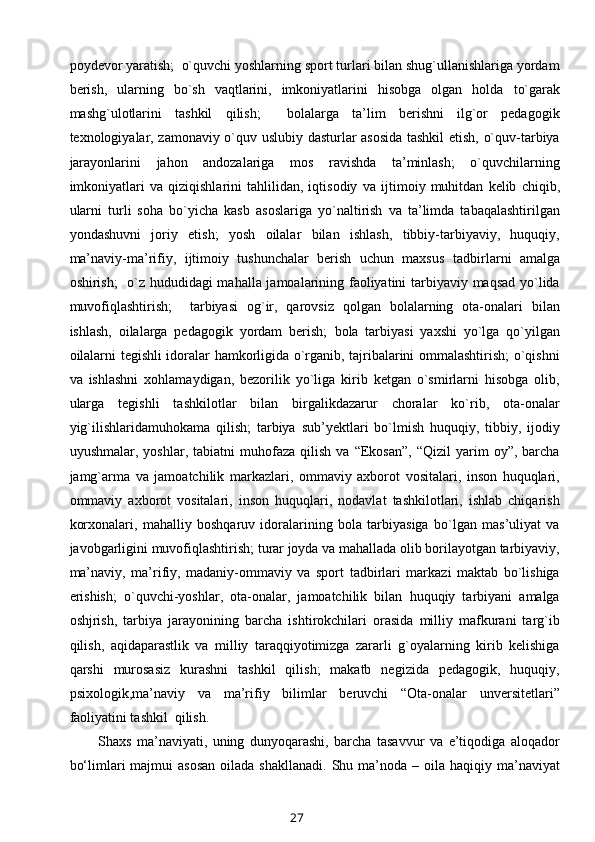 poydevor yaratish;  o`quvchi yoshlarning sport turlari bilan shug`ullanishlariga yordam berish, ularning bo`sh vaqtlarini, imkoniyatlarini hisobga olgan holda to`garak mashg`ulotlarini tashkil qilish;  bolalarga ta’lim berishni ilg`or pedagogik texnologiyalar, zamonaviy o`quv uslubiy dasturlar asosida tashkil etish, o`quv-tarbiya jarayonlarini jahon andozalariga mos ravishda ta’minlash; o`quvchilarning imkoniyatlari va qiziqishlarini tahlilidan, iqtisodiy va ijtimoiy muhitdan kelib chiqib, ularni turli soha bo`yicha kasb asoslariga yo`naltirish va ta’limda tabaqalashtirilgan yondashuvni joriy etish; yosh oilalar bilan ishlash, tibbiy-tarbiyaviy, huquqiy, ma’naviy-ma’rifiy, ijtimoiy tushunchalar berish uchun maxsus tadbirlarni amalga oshirish;  o`z hududidagi mahalla jamoalarining faoliyatini tarbiyaviy maqsad yo`lida muvofiqlashtirish;  tarbiyasi og`ir, qarovsiz qolgan bolalarning ota-onalari bilan ishlash, oilalarga pedagogik yordam berish; bola tarbiyasi yaxshi yo`lga qo`yilgan oilalarni tegishli idoralar hamkorligida o`rganib, tajribalarini ommalashtirish; o`qishni va ishlashni xohlamaydigan, bezorilik yo`liga kirib ketgan o`smirlarni hisobga olib, ularga tegishli tashkilotlar bilan birgalikdazarur choralar ko`rib, ota-onalar yig`ilishlaridamuhokama qilish; tarbiya sub’yektlari bo`lmish huquqiy, tibbiy, ijodiy uyushmalar, yoshlar, tabiatni muhofaza qilish va “Ekosan”, “Qizil yarim oy”, barcha jamg`arma va jamoatchilik markazlari, ommaviy axborot vositalari, inson huquqlari, ommaviy axborot vositalari, inson huquqlari, nodavlat tashkilotlari, ishlab chiqarish korxonalari, mahalliy boshqaruv idoralarining bola tarbiyasiga bo`lgan mas’uliyat va javobgarligini muvofiqlashtirish; turar joyda va mahallada olib borilayotgan tarbiyaviy, ma’naviy, ma’rifiy, madaniy-ommaviy va sport tadbirlari markazi maktab bo`lishiga erishish; o`quvchi-yoshlar, ota-onalar, jamoatchilik bilan huquqiy tarbiyani amalga oshjrish, tarbiya jarayonining barcha ishtirokchilari orasida milliy mafkurani targ`ib qilish, aqidaparastlik va milliy taraqqiyotimizga zararli g`oyalarning kirib kelishiga qarshi murosasiz kurashni tashkil qilish; makatb negizida pedagogik, huquqiy, psixologik,ma’naviy va ma’rifiy bilimlar beruvchi “Ota-onalar unversitetlari” faoliyatini tashkil  qilish.

Shaxs ma’naviyati, uning dunyoqarashi, barcha tasavvur va e’tiqodiga aloqador bo‘limlari majmui asosan oilada shakllanadi. Shu ma’noda – oila haqiqiy ma’naviyat

27